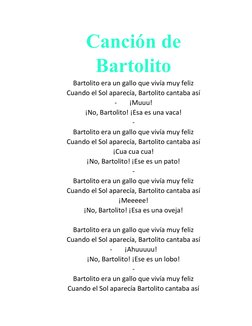 Canción de Bartolito

Bartolito era un gallo que vivía muy feliz
Cuando el Sol aparecía, Bartolito cantaba así
- ¡Muuu!
¡No, Bartolito! ¡Esa es una vaca!
-
Bartolito era un gallo que vivía muy feliz
Cuando el Sol aparecía, Bartolito cantaba así
¡Cua cua cua!
¡No, Bartolito! ¡Ese es un pato!
-
Bartolito era un gallo que vivía muy feliz
Cuando el Sol aparecía, Bartolito cantaba así
¡Meeeee!
¡No, Bartolito! ¡Esa es una oveja!

Bartolito era un gallo que vivía muy feliz
Cuando el Sol aparecía, Bartolito cantaba así
- ¡Ahuuuuu!
¡No, Bartolito! ¡Ese es un lobo!
-
Bartolito era un gallo que vivía muy feliz
Cuando el Sol aparecía Bartolito cantaba así